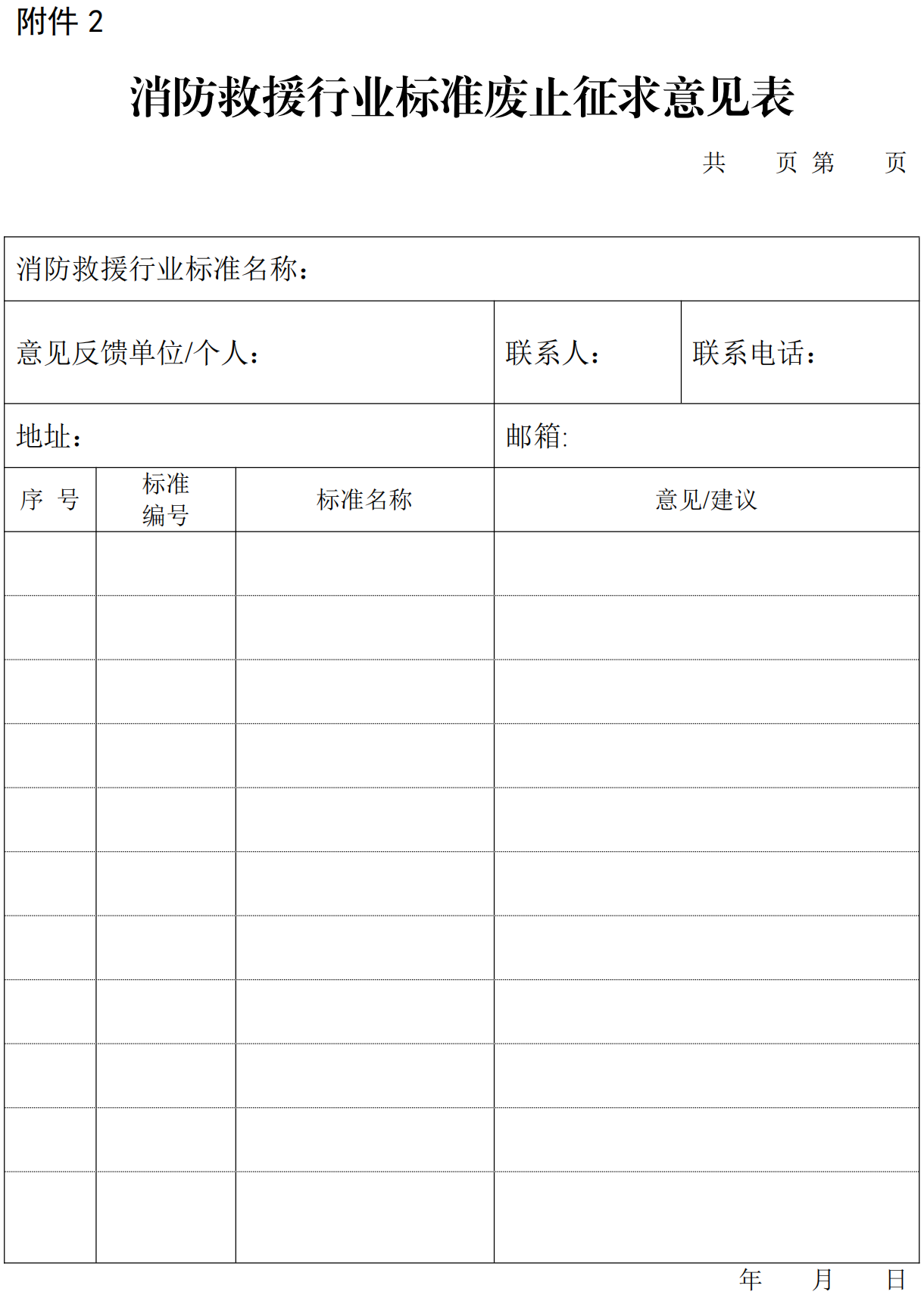 附件2

消防救援行业标准废止征求意见表

共 页 第 页

消防救援行业标准名称：

意见反馈单位/个人： 联系人： 联系电话：

地址： 邮箱:

| 序号 | 标准编号 | 标准名称 | 意见/建议 |
|---|---|---|---|
| | | | |
| | | | |
| | | | |
| | | | |
| | | | |
| | | | |
| | | | |
| | | | |
| | | | |
| | | | |
| | | | |

年 月 日